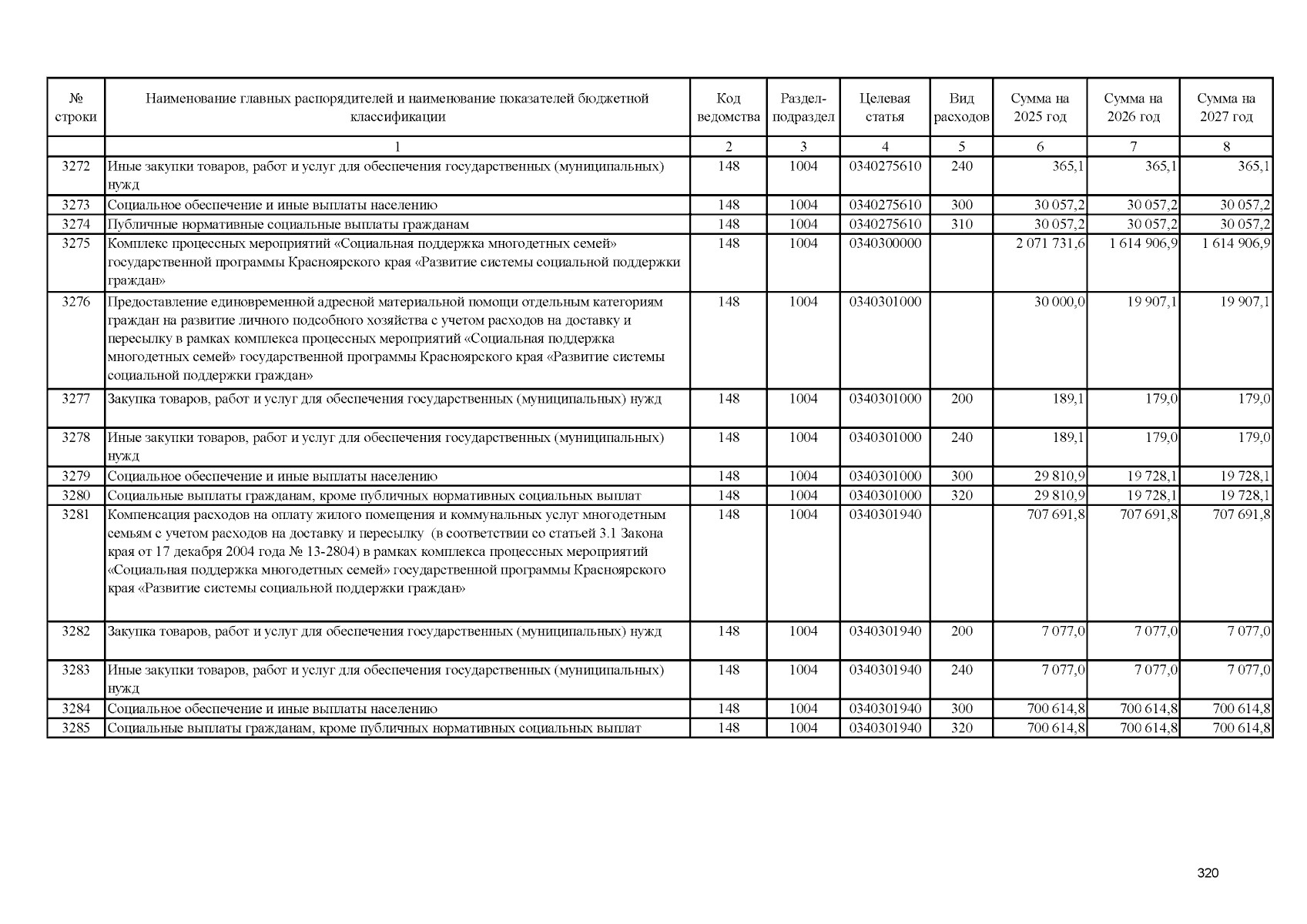 | № строки | Наименование главных распорядителей и наименование показателей бюджетной классификации | Код ведомства | Раздел-подраздел | Целевая статья | Вид расходов | Сумма на 2025 год | Сумма на 2026 год | Сумма на 2027 год |
|---|---|---|---|---|---|---|---|---|
| | 1 | 2 | 3 | 4 | 5 | 6 | 7 | 8 |
| 3272 | Иные закупки товаров, работ и услуг для обеспечения государственных (муниципальных) нужд | 148 | 1004 | 0340275610 | 240 | 365,1 | 365,1 | 365,1 |
| 3273 | Социальное обеспечение и иные выплаты населению | 148 | 1004 | 0340275610 | 300 | 30 057,2 | 30 057,2 | 30 057,2 |
| 3274 | Публичные нормативные социальные выплаты гражданам | 148 | 1004 | 0340275610 | 310 | 30 057,2 | 30 057,2 | 30 057,2 |
| 3275 | Комплекс процесеных мероприятий «Социальная поддержка многодетных семей» государственной программы Красноярского края «Развитие системы социальной поддержки граждан» | 148 | 1004 | 0340300000 | | 2 071 731,6 | 1 614 906,9 | 1 614 906,9 |
| 3276 | Предоставление единовременной адресной материальной помощи отдельным категориям граждан на развитие личного подсобного хозяйства с учетом расходов на доставку и пересылку в рамках комплекса процессных мероприятий «Социальная поддержка многодетных семей» государственной программы Красноярского края «Развитие системы социальной поддержки граждан» | 148 | 1004 | 0340301000 | | 30 000,0 | 19 907,1 | 19 907,1 |
| 3277 | Закупка товаров, работ и услуг для обеспечения государственных (муниципальных) нужд | 148 | 1004 | 0340301000 | 200 | 189,1 | 179,0 | 179,0 |
| 3278 | Иные закупки товаров, работ и услуг для обеспечения государственных (муниципальных) нужд | 148 | 1004 | 0340301000 | 240 | 189,1 | 179,0 | 179,0 |
| 3279 | Социальное обеспечение и иные выплаты населению | 148 | 1004 | 0340301000 | 300 | 29 810,9 | 19 728,1 | 19 728,1 |
| 3280 | Социальные выплаты гражданам, кроме публичных нормативных социальных выплат | 148 | 1004 | 0340301000 | 320 | 29 810,9 | 19 728,1 | 19 728,1 |
| 3281 | Компенсация расходов на оплату жилого помещения и коммунальных услуг многодетным семьям с учетом расходов на доставку и пересылку (в соответствии со статьей 3.1 Закона края от 17 декабря 2004 года № 13-2804) в рамках комплекса процессных мероприятий «Социальная поддержка многодетных семей» государственной программы Красноярского края «Развитие системы социальной поддержки граждан» | 148 | 1004 | 0340301940 | | 707 691,8 | 707 691,8 | 707 691,8 |
| 3282 | Закупка товаров, работ и услуг для обеспечения государственных (муниципальных) нужд | 148 | 1004 | 0340301940 | 200 | 7 077,0 | 7 077,0 | 7 077,0 |
| 3283 | Иные закупки товаров, работ и услуг для обеспечения государственных (муниципальных) нужд | 148 | 1004 | 0340301940 | 240 | 7 077,0 | 7 077,0 | 7 077,0 |
| 3284 | Социальное обеспечение и иные выплаты населению | 148 | 1004 | 0340301940 | 300 | 700 614,8 | 700 614,8 | 700 614,8 |
| 3285 | Социальные выплаты гражданам, кроме публичных нормативных социальных выплат | 148 | 1004 | 0340301940 | 320 | 700 614,8 | 700 614,8 | 700 614,8 |

320